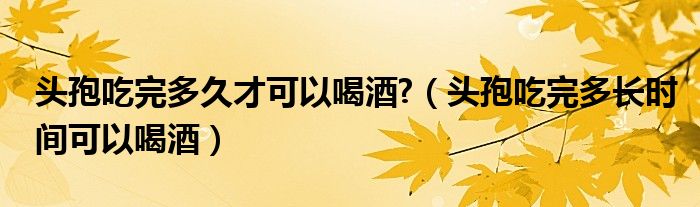 头孢吃完多久才可以喝酒?（头孢吃完多长时间可以喝酒）